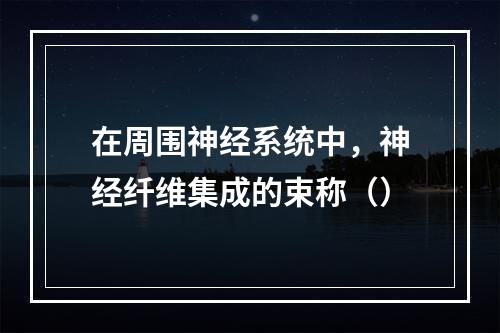 在周围神经系统中，神经纤维集成的束称（）